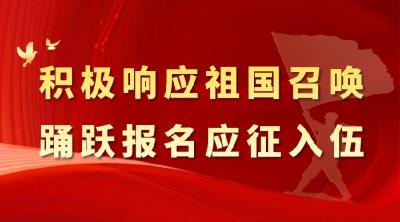 积极响应祖国召唤
踊跃报名应征入伍